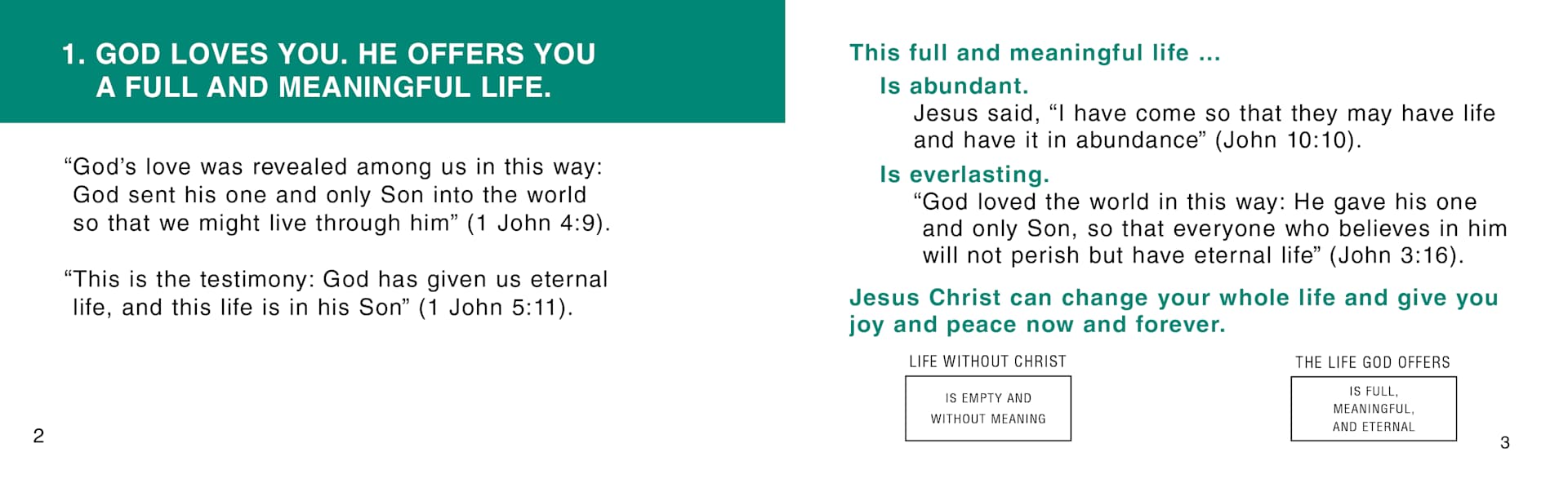 1. GOD LOVES YOU. HE OFFERS YOU A FULL AND MEANINGFUL LIFE.

“God’s love was revealed among us in this way: God sent his one and only Son into the world so that we might live through him” (1 John 4:9).

“This is the testimony: God has given us eternal life, and this life is in his Son” (1 John 5:11).

2

This full and meaningful life ...

Is abundant.

Jesus said, “I have come so that they may have life and have it in abundance” (John 10:10).

Is everlasting.

“God loved the world in this way: He gave his one and only Son, so that everyone who believes in him will not perish but have eternal life” (John 3:16).

Jesus Christ can change your whole life and give you joy and peace now and forever.

LIFE WITHOUT CHRIST

IS EMPTY AND WITHOUT MEANING

THE LIFE GOD OFFERS

IS FULL, MEANINGFUL, AND ETERNAL

3